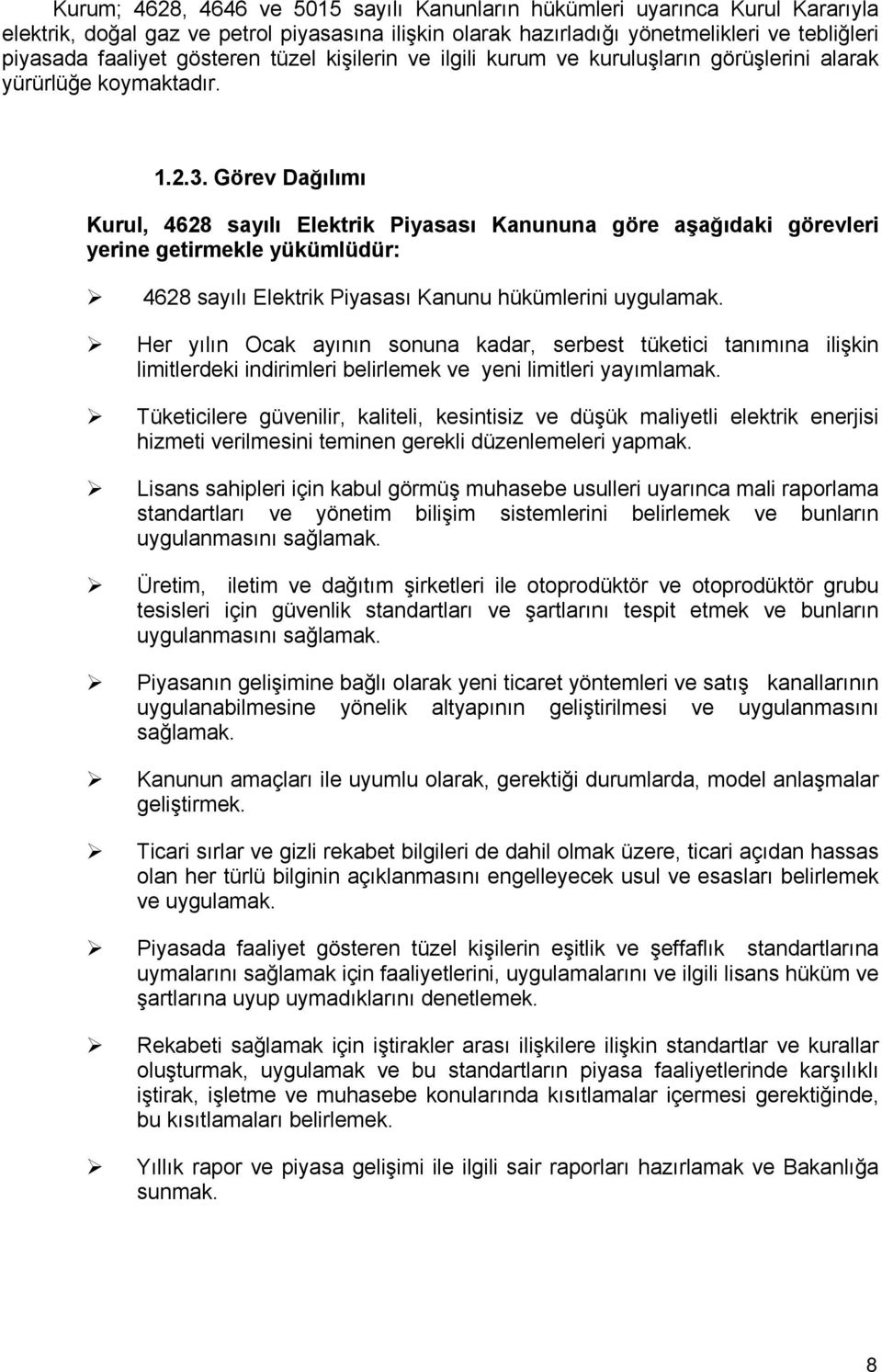 Kurum; 4628, 4646 ve 5015 sayılı Kanunların hükümleri uyarınca Kurul Kararıyla elektrik, doğal gaz ve petrol piyasasına ilişkin olarak hazırladığı yönetmelikleri ve tebliğleri piyasada faaliyet gösteren tüzel kişilerin ve ilgili kurum ve kuruluşların görüşlerini alarak yürürlüğe koymaktadır.

1.2.3. Görev Dağılımı

Kurul, 4628 sayılı Elektrik Piyasası Kanununa göre aşağıdaki görevleri yerine getirmekle yükümlüdür:

➢ 4628 sayılı Elektrik Piyasası Kanunu hükümlerini uygulamak.

➢ Her yılın Ocak ayının sonuna kadar, serbest tüketici tanımına ilişkin limitlerdeki indirimleri belirlemek ve yeni limitleri yayımlamak.

➢ Tüketicilere güvenilir, kaliteli, kesintisiz ve düşük maliyetli elektrik enerjisi hizmeti verilmesini teminen gerekli düzenlemeleri yapmak.

➢ Lisans sahipleri için kabul görmüş muhasebe usulleri uyarınca mali raporlama standartları ve yönetim bilişim sistemlerini belirlemek ve bunların uygulanmasını sağlamak.

➢ Üretim, iletim ve dağıtım şirketleri ile otoprodüktör ve otoprodüktör grubu tesisleri için güvenlik standartları ve şartlarını tespit etmek ve bunların uygulanmasını sağlamak.

➢ Piyasanın gelişimine bağlı olarak yeni ticaret yöntemleri ve satış kanallarının uygulanabilmesine yönelik altyapının geliştirilmesi ve uygulanmasını sağlamak.

➢ Kanunun amaçları ile uyumlu olarak, gerektiği durumlarda, model anlaşmalar geliştirmek.

➢ Ticari sırlar ve gizli rekabet bilgileri de dahil olmak üzere, ticari açıdan hassas olan her türlü bilginin açıklanmasını engelleyecek usul ve esasları belirlemek ve uygulamak.

➢ Piyasada faaliyet gösteren tüzel kişilerin eşitlik ve şeffaflık standartlarına uymalarını sağlamak için faaliyetlerini, uygulamalarını ve ilgili lisans hüküm ve şartlarına uyup uymadıklarını denetlemek.

➢ Rekabeti sağlamak için iştirakler arası ilişkilere ilişkin standartlar ve kurallar oluşturmak, uygulamak ve bu standartların piyasa faaliyetlerinde karşılıklı iştirak, işletme ve muhasebe konularında kısıtlamalar içermesi gerektiğinde, bu kısıtlamaları belirlemek.

➢ Yıllık rapor ve piyasa gelişimi ile ilgili sair raporları hazırlamak ve Bakanlığa sunmak.

8